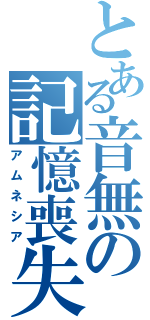 とある音無の記憶喪失

アムネシア